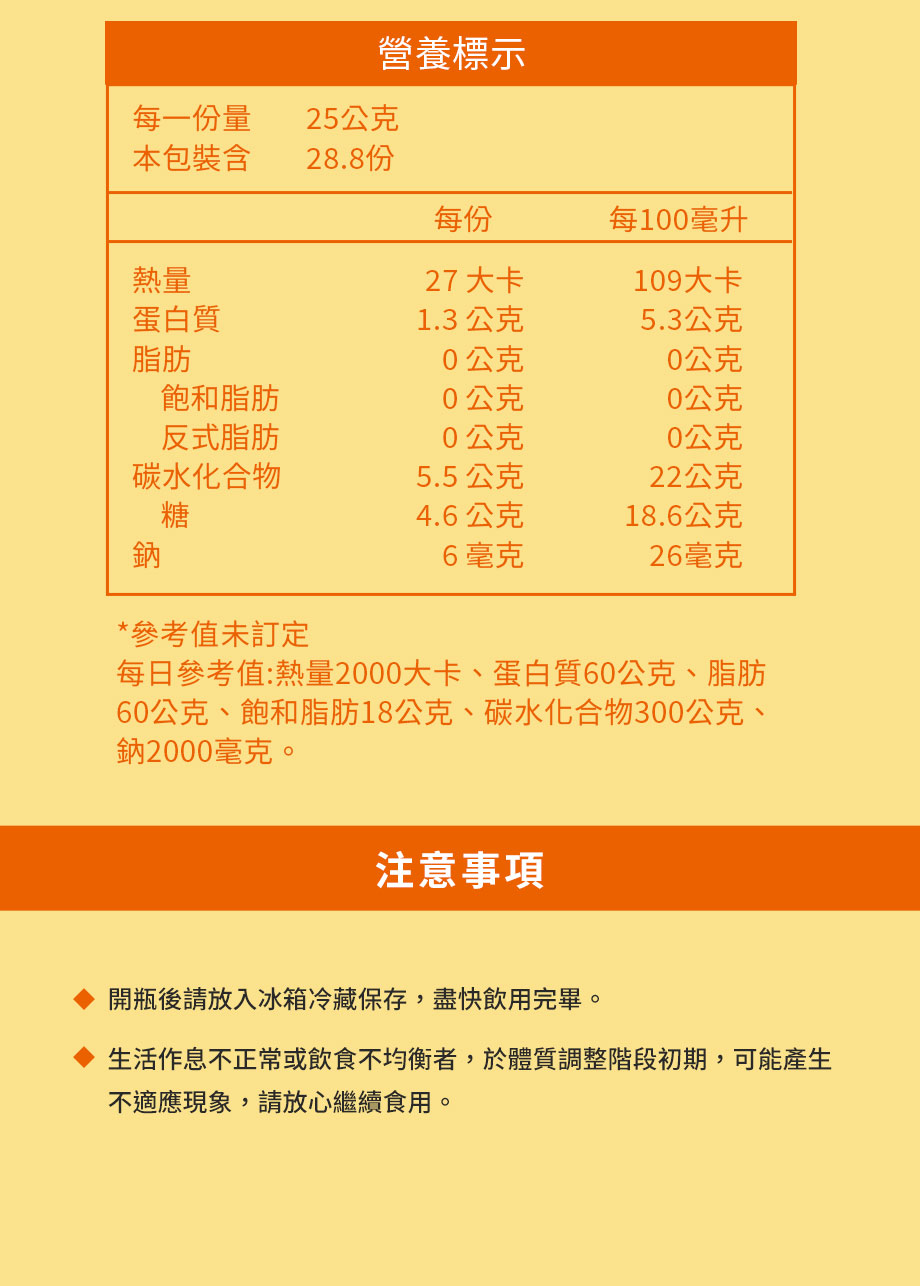 營養標示

每一份量 25公克
本包裝含 28.8份

|  | 每份 | 每100毫升 |
|---|---|---|
| 熱量 | 27 大卡 | 109大卡 |
| 蛋白質 | 1.3 公克 | 5.3公克 |
| 脂肪 | 0 公克 | 0公克 |
| 飽和脂肪 | 0 公克 | 0公克 |
| 反式脂肪 | 0 公克 | 0公克 |
| 碳水化合物 | 5.5 公克 | 22公克 |
| 糖 | 4.6 公克 | 18.6公克 |
| 鈉 | 6 毫克 | 26毫克 |

*參考值未訂定
每日參考值:熱量2000大卡、蛋白質60公克、脂肪60公克、飽和脂肪18公克、碳水化合物300公克、鈉2000毫克。

注意事項

◆ 開瓶後請放入冰箱冷藏保存，盡快飲用完畢。

◆ 生活作息不正常或飲食不均衡者，於體質調整階段初期，可能產生不適應現象，請放心繼續食用。